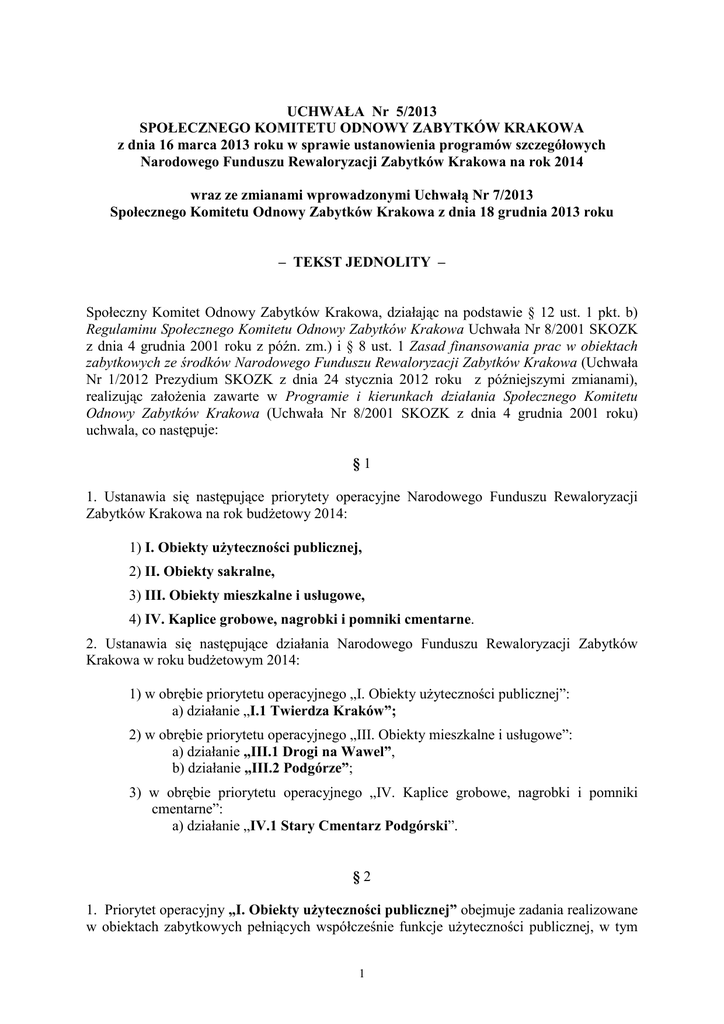 UCHWAŁA Nr 5/2013
SPOŁECZNEGO KOMITETU ODNOWY ZABYTKÓW KRAKOWA
z dnia 16 marca 2013 roku w sprawie ustanowienia programów szczegółowych Narodowego Funduszu Rewaloryzacji Zabytków Krakowa na rok 2014

wraz ze zmianami wprowadzonymi Uchwałą Nr 7/2013
Społecznego Komitetu Odnowy Zabytków Krakowa z dnia 18 grudnia 2013 roku

– TEKST JEDNOLITY –

Społeczny Komitet Odnowy Zabytków Krakowa, działając na podstawie § 12 ust. 1 pkt. b) Regulaminu Społecznego Komitetu Odnowy Zabytków Krakowa Uchwała Nr 8/2001 SKOZK z dnia 4 grudnia 2001 roku z późn. zm.) i § 8 ust. 1 Zasad finansowania prac w obiektach zabytkowych ze środków Narodowego Funduszu Rewaloryzacji Zabytków Krakowa (Uchwała Nr 1/2012 Prezydium SKOZK z dnia 24 stycznia 2012 roku z późniejszymi zmianami), realizując założenia zawarte w Programie i kierunkach działania Społecznego Komitetu Odnowy Zabytków Krakowa (Uchwała Nr 8/2001 SKOZK z dnia 4 grudnia 2001 roku) uchwala, co następuje:

§ 1

1. Ustanawia się następujące priorytety operacyjne Narodowego Funduszu Rewaloryzacji Zabytków Krakowa na rok budżetowy 2014:

1) I. Obiekty użyteczności publicznej,

2) II. Obiekty sakralne,

3) III. Obiekty mieszkalne i usługowe,

4) IV. Kaplice grobowe, nagrobki i pomniki cmentarne.

2. Ustanawia się następujące działania Narodowego Funduszu Rewaloryzacji Zabytków Krakowa w roku budżetowym 2014:

1) w obrębie priorytetu operacyjnego „I. Obiekty użyteczności publicznej”:
a) działanie „I.1 Twierdza Kraków”;

2) w obrębie priorytetu operacyjnego „III. Obiekty mieszkalne i usługowe”:
a) działanie „III.1 Drogi na Wawel”,
b) działanie „III.2 Podgórze”;

3) w obrębie priorytetu operacyjnego „IV. Kaplice grobowe, nagrobki i pomniki cmentarne”:
a) działanie „IV.1 Stary Cmentarz Podgórski”.

§ 2

1. Priorytet operacyjny „I. Obiekty użyteczności publicznej” obejmuje zadania realizowane w obiektach zabytkowych pełniących współcześnie funkcje użyteczności publicznej, w tym

1